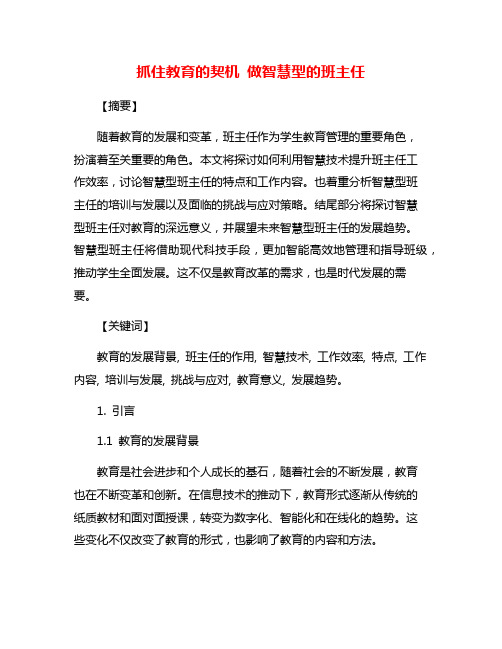 抓住教育的契机 做智慧型的班主任

【摘要】

随着教育的发展和变革，班主任作为学生教育管理的重要角色，扮演着至关重要的角色。本文将探讨如何利用智慧技术提升班主任工作效率，讨论智慧型班主任的特点和工作内容。也着重分析智慧型班主任的培训与发展以及面临的挑战与应对策略。结尾部分将探讨智慧型班主任对教育的深远意义，并展望未来智慧型班主任的发展趋势。智慧型班主任将借助现代科技手段，更加智能高效地管理和指导班级，推动学生全面发展。这不仅是教育改革的需求，也是时代发展的需要。

【关键词】

教育的发展背景, 班主任的作用, 智慧技术, 工作效率, 特点, 工作内容, 培训与发展, 挑战与应对, 教育意义, 发展趋势。

1. 引言

1.1 教育的发展背景

教育是社会进步和个人成长的基石，随着社会的不断发展，教育也在不断变革和创新。在信息技术的推动下，教育形式逐渐从传统的纸质教材和面对面授课，转变为数字化、智能化和在线化的趋势。这些变化不仅改变了教育的形式，也影响了教育的内容和方法。